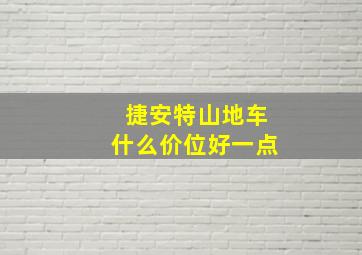 捷安特山地车
什么价位好一点